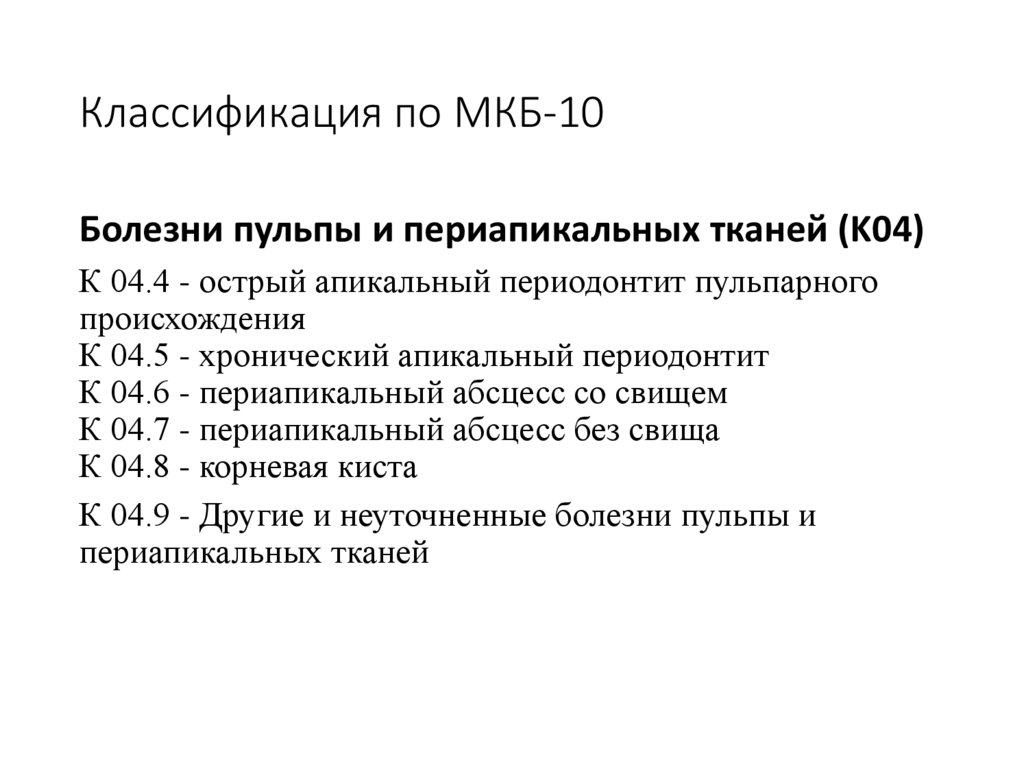 Классификация по МКБ-10

Болезни пульпы и периапикальных тканей (К04)

К 04.4 - острый апикальный периодонтит пульпарного происхождения
К 04.5 - хронический апикальный периодонтит
К 04.6 - периапикальный абсцесс со свищем
К 04.7 - периапикальный абсцесс без свища
К 04.8 - корневая киста

К 04.9 - Другие и неуточненные болезни пульпы и периапикальных тканей